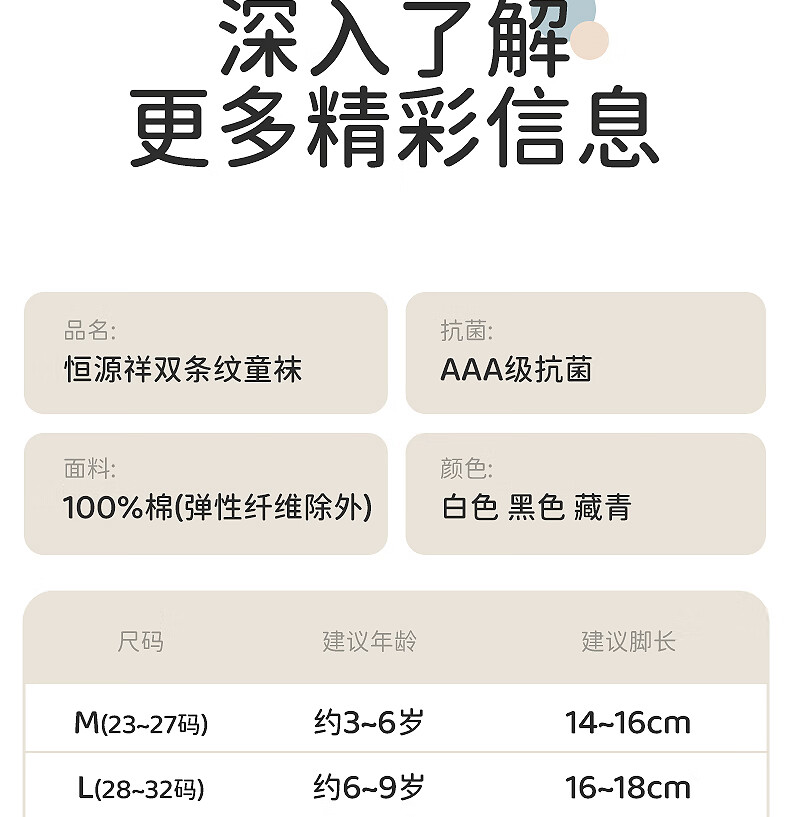 深入了解
更多精彩信息

品名:
恒源祥双条纹童袜

抗菌:
AAA级抗菌

面料:
100%棉(弹性纤维除外)

颜色:
白色 黑色 藏青

| 尺码 | 建议年龄 | 建议脚长 |
|---|---|---|
| M(23~27码) | 约3~6岁 | 14~16cm |
| L(28~32码) | 约6~9岁 | 16~18cm |